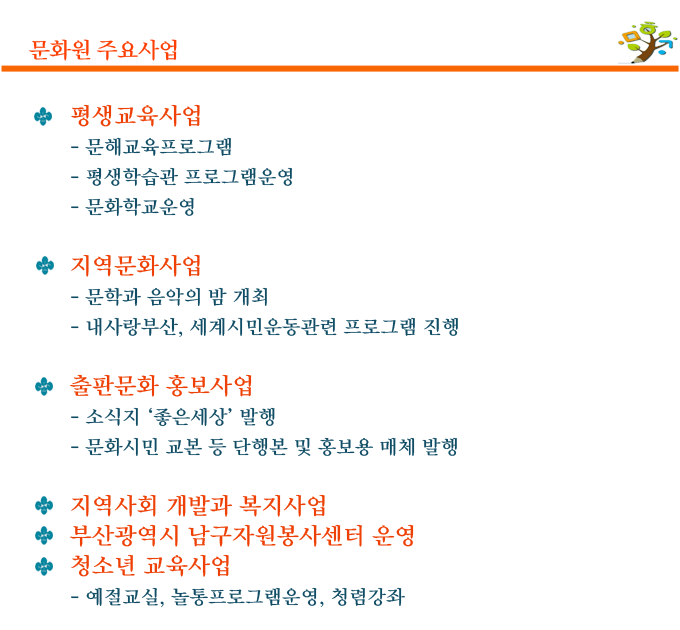 문화원 주요사업

평생교육사업
- 문해교육프로그램
- 평생학습관 프로그램운영
- 문화학교운영

지역문화사업
- 문학과 음악의 밤 개최
- 내사랑부산, 세계시민운동관련 프로그램 진행

출판문화 홍보사업
- 소식지 ‘좋은세상’ 발행
- 문화시민 교본 등 단행본 및 홍보용 매체 발행

지역사회 개발과 복지사업
부산광역시 남구자원봉사센터 운영
청소년 교육사업
- 예절교실, 놀통프로그램운영, 청렴강좌